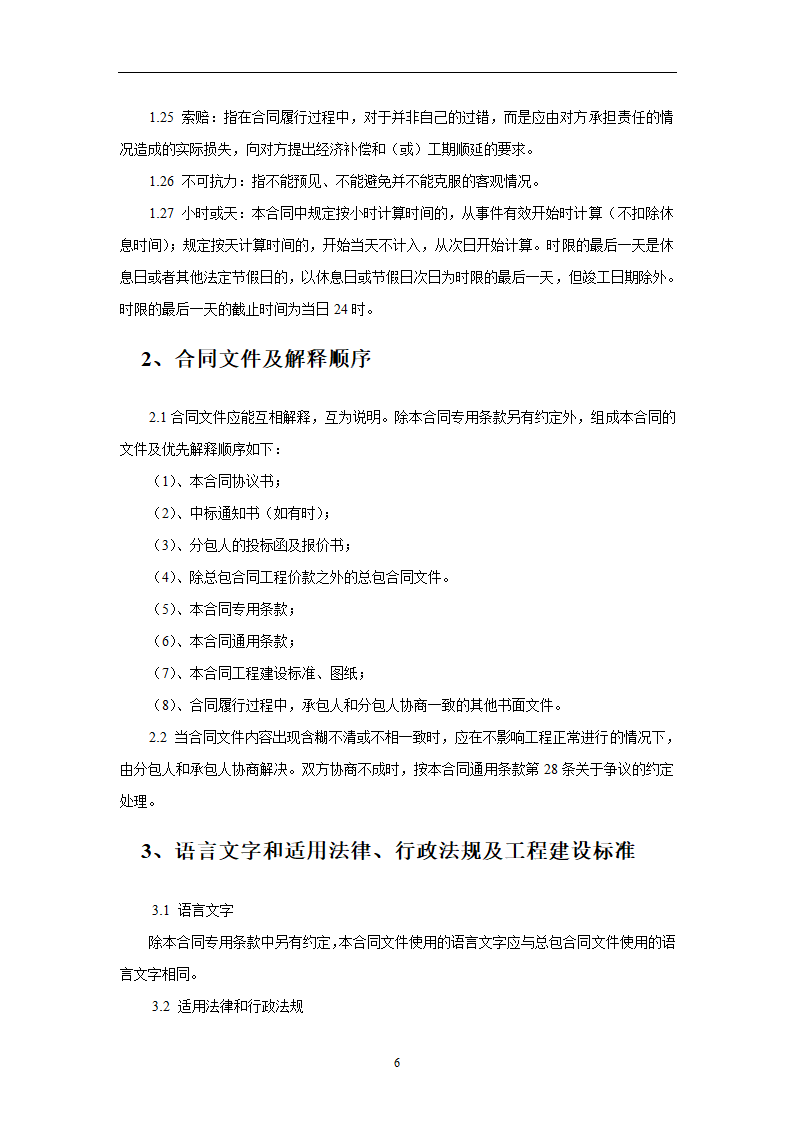 1.25 索赔：指在合同履行过程中，对于并非自己的过错，而是应由对方承担责任的情况造成的实际损失，向对方提出经济补偿和（或）工期顺延的要求。

1.26 不可抗力：指不能预见、不能避免并不能克服的客观情况。

1.27 小时或天：本合同中规定按小时计算时间的，从事件有效开始时计算（不扣除休息时间）；规定按天计算时间的，开始当天不计入，从次日开始计算。时限的最后一天是休息日或者其他法定节假日的，以休息日或节假日次日为时限的最后一天，但竣工日期除外。时限的最后一天的截止时间为当日 24 时。

2、合同文件及解释顺序

2.1 合同文件应能互相解释，互为说明。除本合同专用条款另有约定外，组成本合同的文件及优先解释顺序如下：

（1）、本合同协议书；

（2）、中标通知书（如有时）；

（3）、分包人的投标函及报价书；

（4）、除总包合同工程价款之外的总包合同文件。

（5）、本合同专用条款；

（6）、本合同通用条款；

（7）、本合同工程建设标准、图纸；

（8）、合同履行过程中，承包人和分包人协商一致的其他书面文件。

2.2 当合同文件内容出现含糊不清或不相一致时，应在不影响工程正常进行的情况下，由分包人和承包人协商解决。双方协商不成时，按本合同通用条款第 28 条关于争议的约定处理。

3、语言文字和适用法律、行政法规及工程建设标准

3.1 语言文字

除本合同专用条款中另有约定，本合同文件使用的语言文字应与总包合同文件使用的语言文字相同。

3.2 适用法律和行政法规

6